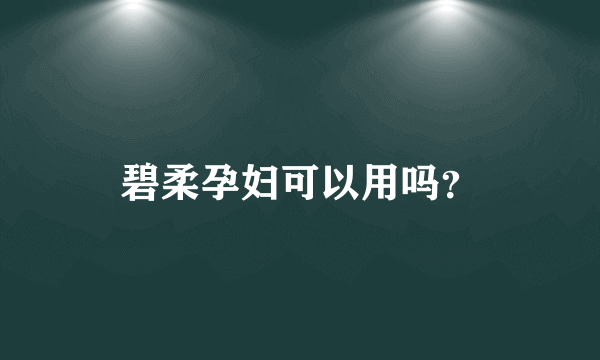 碧柔孕妇可以用吗?